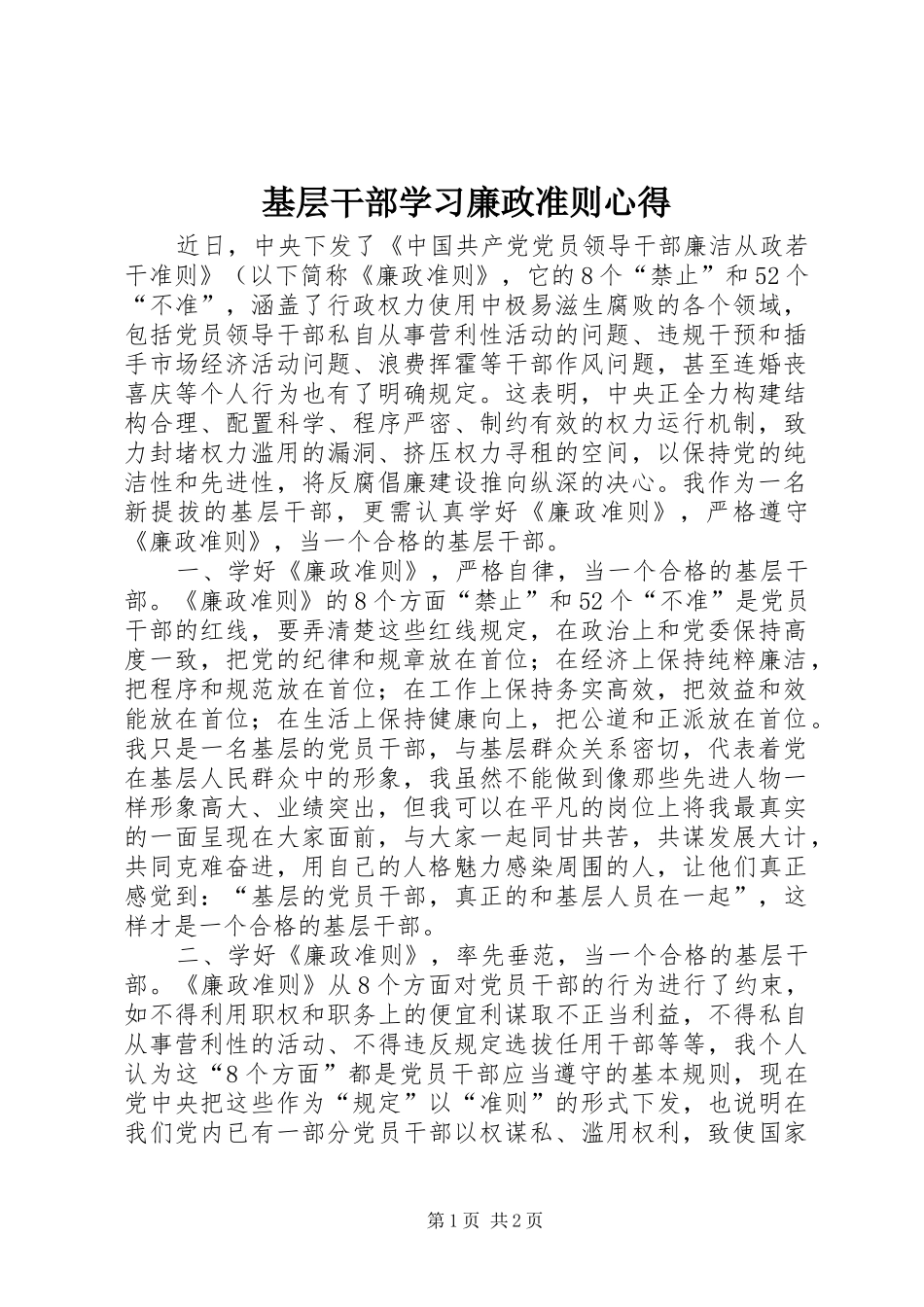 基层干部学习廉政准则心得

近日，中央下发了《中国共产党党员领导干部廉洁从政若干准则》（以下简称《廉政准则》，它的8个“禁止”和52个“不准”，涵盖了行政权力使用中极易滋生腐败的各个领域，包括党员领导干部私自从事营利性活动的问题、违规干预和插手市场经济活动问题、浪费挥霍等干部作风问题，甚至连婚丧喜庆等个人行为也有了明确规定。这表明，中央正全力构建结构合理、配置科学、程序严密、制约有效的权力运行机制，致力封堵权力滥用的漏洞、挤压权力寻租的空间，以保持党的纯洁性和先进性，将反腐倡廉建设推向纵深的决心。我作为一名新提拔的基层干部，更需认真学好《廉政准则》，严格遵守《廉政准则》，当一个合格的基层干部。

一、学好《廉政准则》，严格自律，当一个合格的基层干部。《廉政准则》的8个方面“禁止”和52个“不准”是党员干部的红线，要弄清楚这些红线规定，在政治上和党委保持高度一致，把党的纪律和规章放在首位；在经济上保持纯粹廉洁，把程序和规范放在首位；在工作上保持务实高效，把效益和效能放在首位；在生活上保持健康向上，把公道和正派放在首位。我只是一名基层的党员干部，与基层群众关系密切，代表着党在基层人民群众中的形象，我虽然不能做到像那些先进人物一样形象高大、业绩突出，但我可以在平凡的岗位上将我最真实的一面呈现在大家面前，与大家一起同甘共苦，共谋发展大计，共同克难奋进，用自己的人格魅力感染周围的人，让他们真正感觉到：“基层的党员干部，真正的和基层人员在一起”，这样才是一个合格的基层干部。

二、学好《廉政准则》，率先垂范，当一个合格的基层干部。《廉政准则》从8个方面对党员干部的行为进行了约束，如不得利用职权和职务上的便宜利谋取不正当利益，不得私自从事营利性的活动、不得违反规定选拔任用干部等等，我个人认为这“8个方面”都是党员干部应当遵守的基本规则，现在党中央把这些作为“规定”以“准则”的形式下发，也说明在我们党内已有一部分党员干部以权谋私、滥用权利，致使国家

第1页 共2页